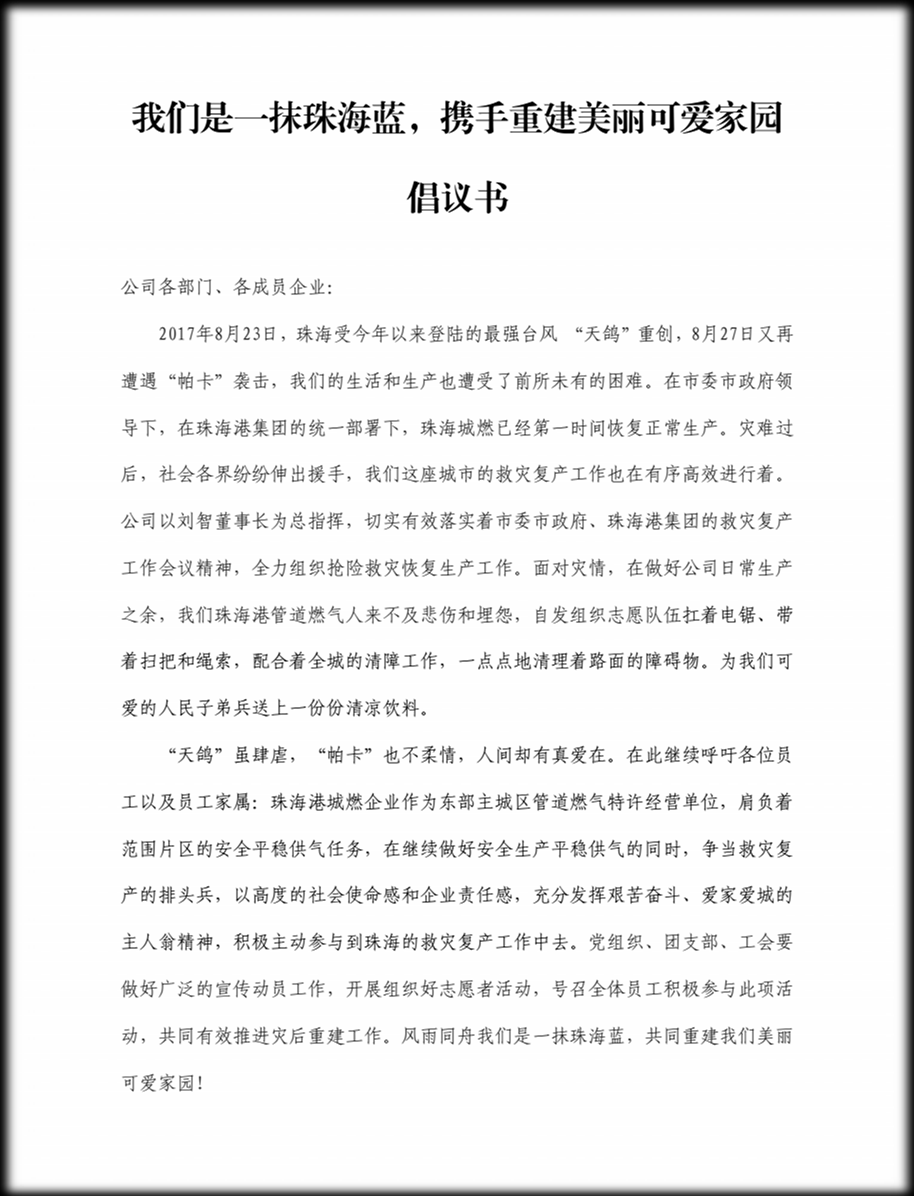 我们是一抹珠海蓝，携手重建美丽可爱家园

倡议书

公司各部门、各成员企业:

2017年8月23日，珠海受今年以来登陆的最强台风 “天鸽”重创，8月27日又再遭遇“帕卡”袭击，我们的生活和生产也遭受了前所未有的困难。在市委市政府领导下，在珠海港集团的统一部署下，珠海城燃已经第一时间恢复正常生产。灾难过后，社会各界纷纷伸出援手，我们这座城市的救灾复产工作也在有序高效进行着。公司以刘智董事长为总指挥，切实有效落实着市委市政府、珠海港集团的救灾复产工作会议精神，全力组织抢险救灾恢复生产工作。面对灾情，在做好公司日常生产之余，我们珠海港管道燃气人来不及悲伤和埋怨，自发组织志愿队伍扛着电锯、带着扫把和绳索，配合着全城的清障工作，一点点地清理着路面的障碍物。为我们可爱的人民子弟兵送上一份份清凉饮料。

“天鸽”虽肆虐，“帕卡”也不柔情，人间却有真爱在。在此继续呼吁各位员工以及员工家属：珠海港城燃企业作为东部主城区管道燃气特许经营单位，肩负着范围片区的安全平稳供气任务，在继续做好安全生产平稳供气的同时，争当救灾复产的排头兵，以高度的社会使命感和企业责任感，充分发挥艰苦奋斗、爱家爱城的主人翁精神，积极主动参与到珠海的救灾复产工作中去。党组织、团支部、工会要做好广泛的宣传动员工作，开展组织好志愿者活动，号召全体员工积极参与此项活动，共同有效推进灾后重建工作。风雨同舟我们是一抹珠海蓝，共同重建我们美丽可爱家园!